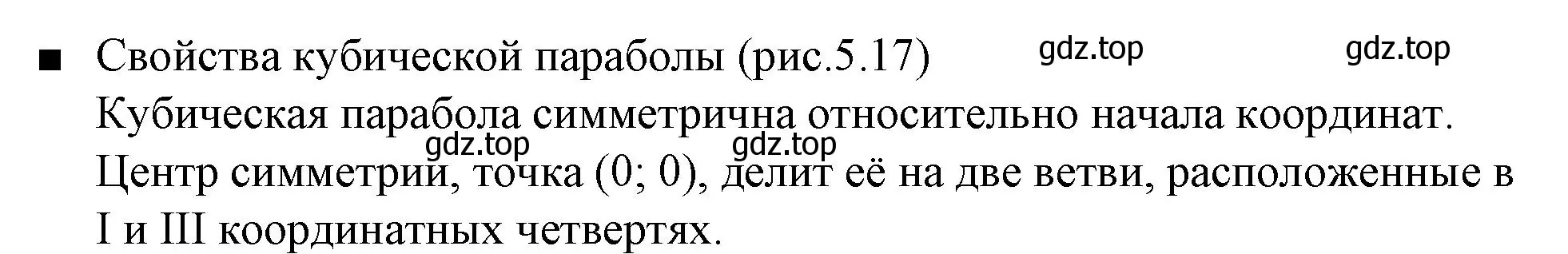 ■ Свойства кубической параболы (рис.5.17) gdz.top gdz.top

Кубическая парабола симметрична относительно начала координат.

gdz.top gdz.top

Центр симметрии, точка (0; 0), делит её на две ветви, расположенные в I и III координатных четвертях.